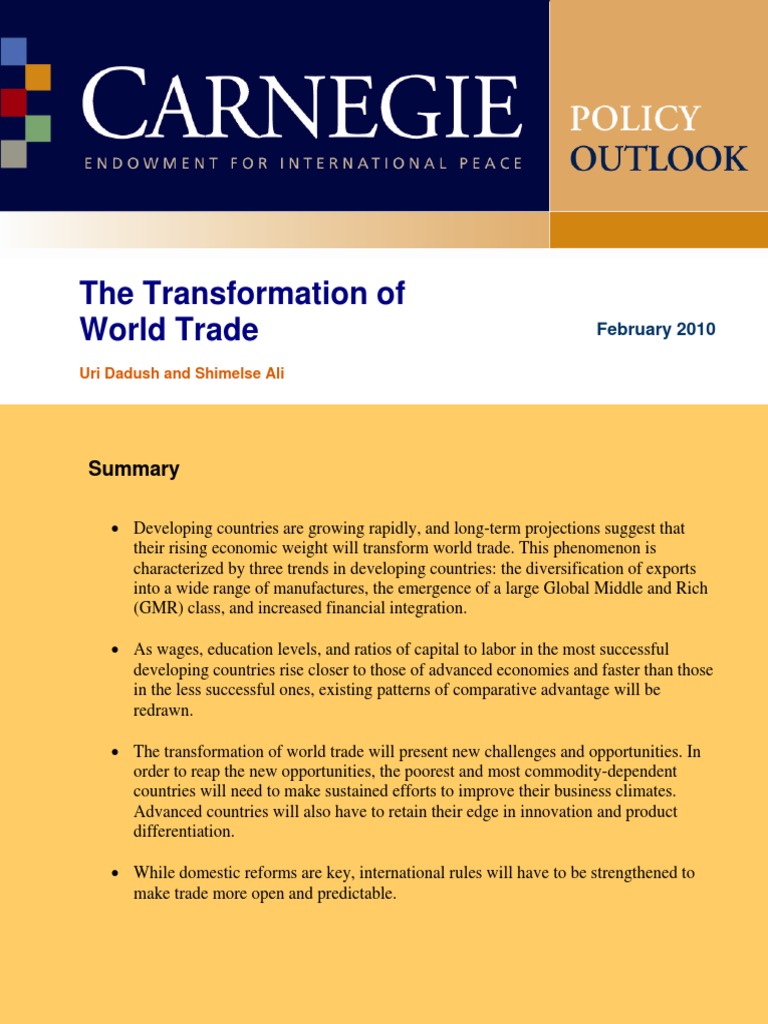 CARNEGIE
ENDOWMENT FOR INTERNATIONAL PEACE

POLICY
OUTLOOK

The Transformation of World Trade

February 2010

Uri Dadush and Shimelse Ali

Summary

• Developing countries are growing rapidly, and long-term projections suggest that their rising economic weight will transform world trade. This phenomenon is characterized by three trends in developing countries: the diversification of exports into a wide range of manufactures, the emergence of a large Global Middle and Rich (GMR) class, and increased financial integration.

• As wages, education levels, and ratios of capital to labor in the most successful developing countries rise closer to those of advanced economies and faster than those in the less successful ones, existing patterns of comparative advantage will be redrawn.

• The transformation of world trade will present new challenges and opportunities. In order to reap the new opportunities, the poorest and most commodity-dependent countries will need to make sustained efforts to improve their business climates. Advanced countries will also have to retain their edge in innovation and product differentiation.

• While domestic reforms are key, international rules will have to be strengthened to make trade more open and predictable.